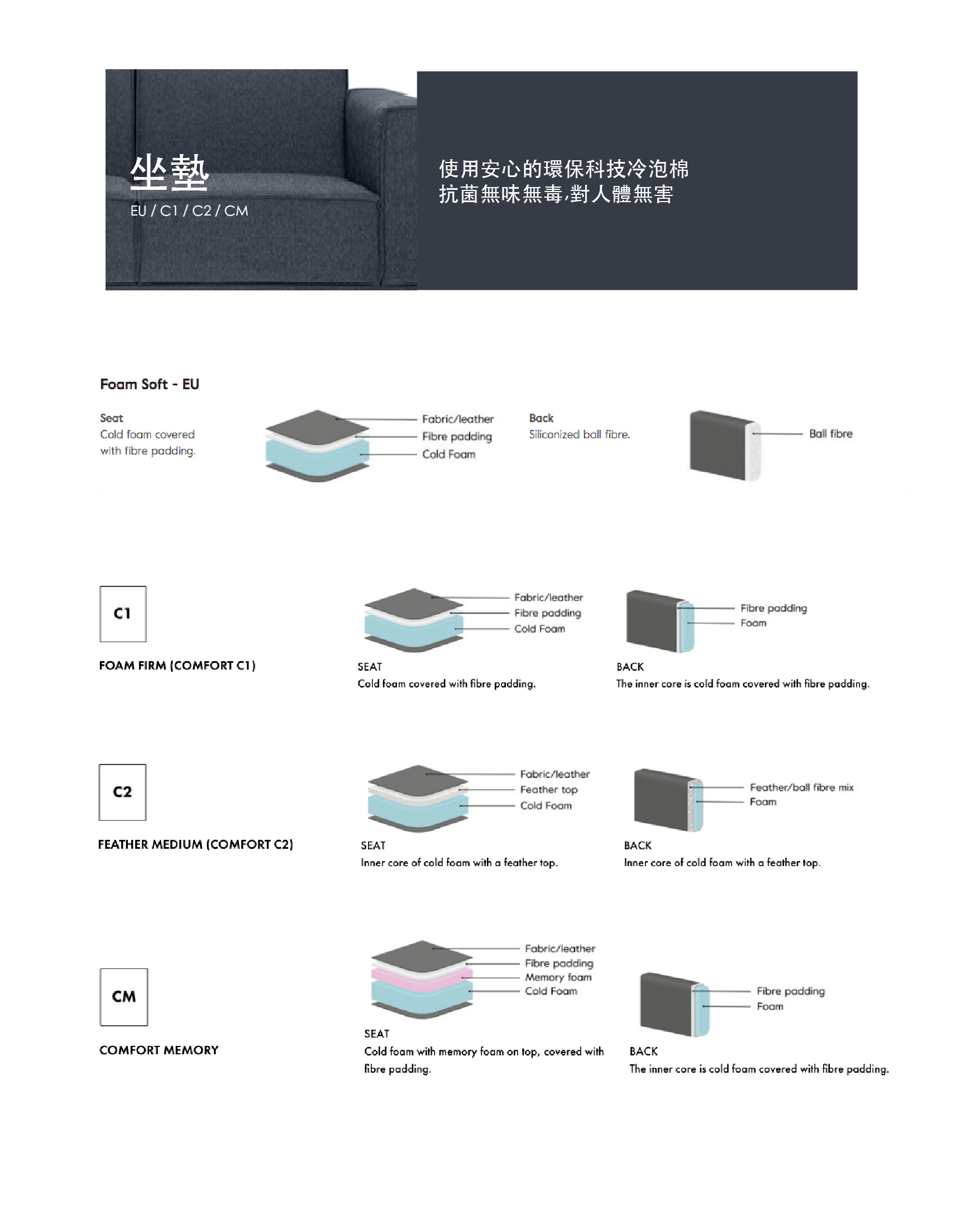 坐墊
EU / C1 / C2 / CM

使用安心的環保科技冷泡棉
抗菌無味無毒,對人體無害

Foam Soft - EU

Seat
Cold foam covered with fibre padding.

Fabric/leather
Fibre padding
Cold Foam

Back
Siliconized ball fibre.

Ball fibre

C1

FOAM FIRM (COMFORT C1)

Fabric/leather
Fibre padding
Cold Foam

SEAT
Cold foam covered with fibre padding.

Fibre padding
Foam

BACK
The inner core is cold foam covered with fibre padding.

C2

FEATHER MEDIUM (COMFORT C2)

Fabric/leather
Feather top
Cold Foam

SEAT
Inner core of cold foam with a feather top.

Feather/ball fibre mix
Foam

BACK
Inner core of cold foam with a feather top.

CM

COMFORT MEMORY

Fabric/leather
Fibre padding
Memory foam
Cold Foam

SEAT
Cold foam with memory foam on top, covered with fibre padding.

Fibre padding
Foam

BACK
The inner core is cold foam covered with fibre padding.